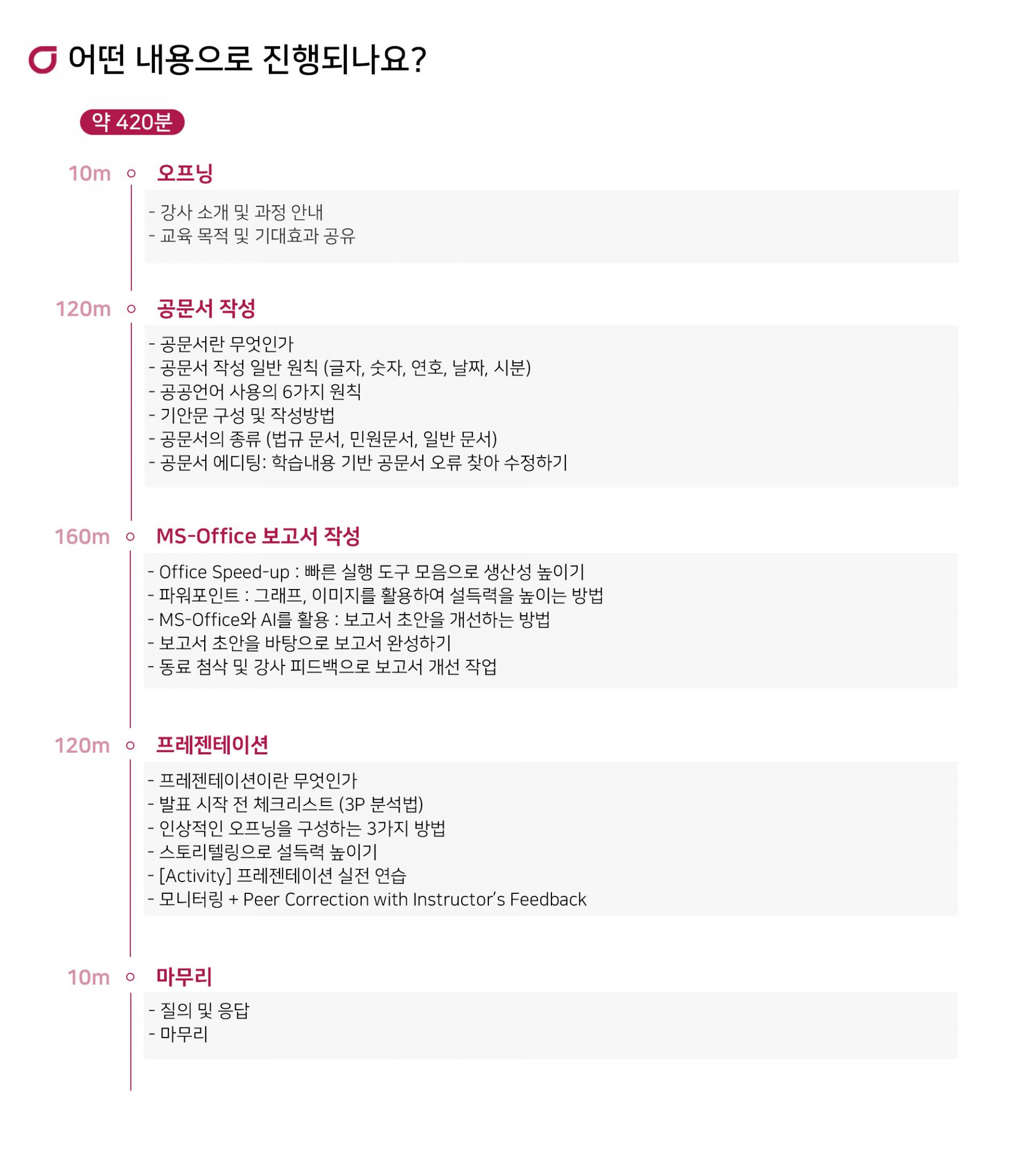 어떤 내용으로 진행되나요?

약 420분

10m 오프닝

- 강사 소개 및 과정 안내
- 교육 목적 및 기대효과 공유

120m 공문서 작성

- 공문서란 무엇인가
- 공문서 작성 일반 원칙 (글자, 숫자, 연호, 날짜, 시분)
- 공공언어 사용의 6가지 원칙
- 기안문 구성 및 작성방법
- 공문서의 종류 (법규 문서, 민원문서, 일반 문서)
- 공문서 에디팅: 학습내용 기반 공문서 오류 찾아 수정하기

160m MS-Office 보고서 작성

- Office Speed-up : 빠른 실행 도구 모음으로 생산성 높이기
- 파워포인트 : 그래프, 이미지를 활용하여 설득력을 높이는 방법
- MS-Office와 AI를 활용 : 보고서 초안을 개선하는 방법
- 보고서 초안을 바탕으로 보고서 완성하기
- 동료 첨삭 및 강사 피드백으로 보고서 개선 작업

120m 프레젠테이션

- 프레젠테이션이란 무엇인가
- 발표 시작 전 체크리스트 (3P 분석법)
- 인상적인 오프닝을 구성하는 3가지 방법
- 스토리텔링으로 설득력 높이기
- [Activity] 프레젠테이션 실전 연습
- 모니터링 + Peer Correction with Instructor's Feedback

10m 마무리

- 질의 및 응답
- 마무리